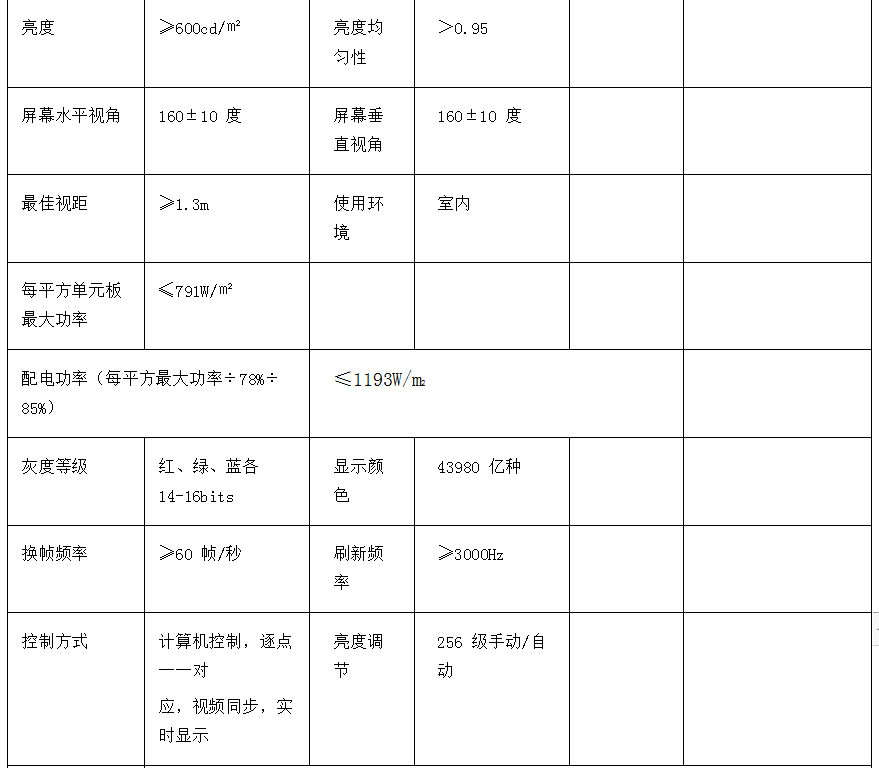 | 亮度 | ≥600cd/㎡ | 亮度均匀性 | >0.95 | | |
|---|---|---|---|---|---|
| 屏幕水平视角 | 160±10 度 | 屏幕垂直视角 | 160±10 度 | | |
| 最佳视距 | ≥1.3m | 使用环境 | 室内 | | |
| 每平方单元板最大功率 | ≤791W/㎡ | | | | |
| 配电功率（每平方最大功率÷78%÷85%） | | ≤1193W/㎡ | | | |
| 灰度等级 | 红、绿、蓝各 14-16bits | 显示颜色 | 43980 亿种 | | |
| 换帧频率 | ≥60 帧/秒 | 刷新频率 | ≥3000Hz | | |
| 控制方式 | 计算机控制，逐点一一对 应，视频同步，实时显示 | 亮度调节 | 256 级手动/自动 | | |